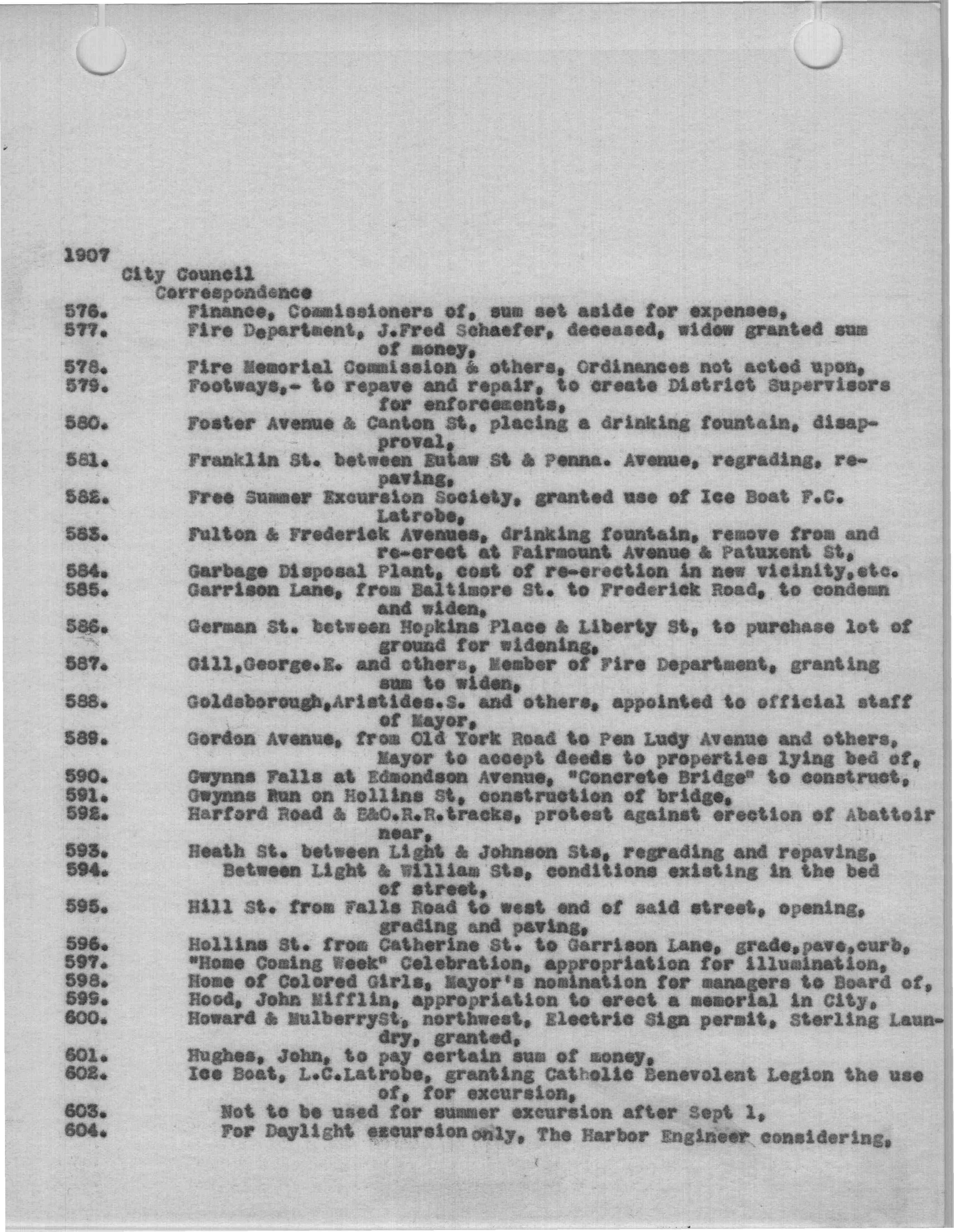 1907
City Council
Correspondence
576. Finance, Commissioners of, sum set aside for expenses,
577. Fire Department, J.Fred Schaefer, deceased, widow granted sum of money,
578. Fire Memorial Commission & others, Ordinances not acted upon,
579. Footways,- to repave and repair, to create District Supervisors for enforcements,
580. Foster Avenue & Canton St, placing a drinking fountain, disapproval,
581. Franklin St. between Eutaw St & Penna. Avenue, regrading, repaving,
582. Free Summer Excursion Society, granted use of Ice Boat F.C. Latrobe,
583. Fulton & Frederick Avenues, drinking fountain, remove from and re-erect at Fairmount Avenue & Patuxent St,
584. Garbage Disposal Plant, cost of re-erection in new vicinity,etc.
585. Garrison Lane, from Baltimore St. to Frederick Road, to condemn and widen,
586. German St. between Hopkins Place & Liberty St, to purchase lot of ground for widening,
587. Gill,George.E. and others, Member of Fire Department, granting sum to widen,
588. Goldsborough,Aristides.S. and others, appointed to official staff of Mayor,
589. Gordon Avenue, from Old York Road to Pen Ludy Avenue and others, Mayor to accept deeds to properties lying bed of,
590. Gwynns Falls at Edmondson Avenue, "Concrete Bridge" to construct,
591. Gwynns Run on Hollins St, construction of bridge,
592. Harford Road & B&O.R.R.tracks, protest against erection of Abattoir near,
593. Heath St. between Light & Johnson Sts, regrading and repaving,
594. Between Light & William Sts, conditions existing in the bed of street,
595. Hill St. from Falls Road to west end of said street, opening, grading and paving,
596. Hollins St. from Catherine St. to Garrison Lane, grade,pave,curb,
597. "Home Coming Week" Celebration, appropriation for illumination,
598. Home of Colored Girls, Mayor's nomination for managers to Board of,
599. Hood, John Mifflin, appropriation to erect a memorial in City,
600. Howard & MulberrySt, northwest, Electric Sign permit, Sterling Laundry, granted,
601. Hughes, John, to pay certain sum of money,
602. Ice Boat, L.C.Latrobe, granting Catholic Benevolent Legion the use of, for excursion,
603. Not to be used for summer excursion after Sept 1,
604. For Daylight excursion only, The Harbor Engineer considering,